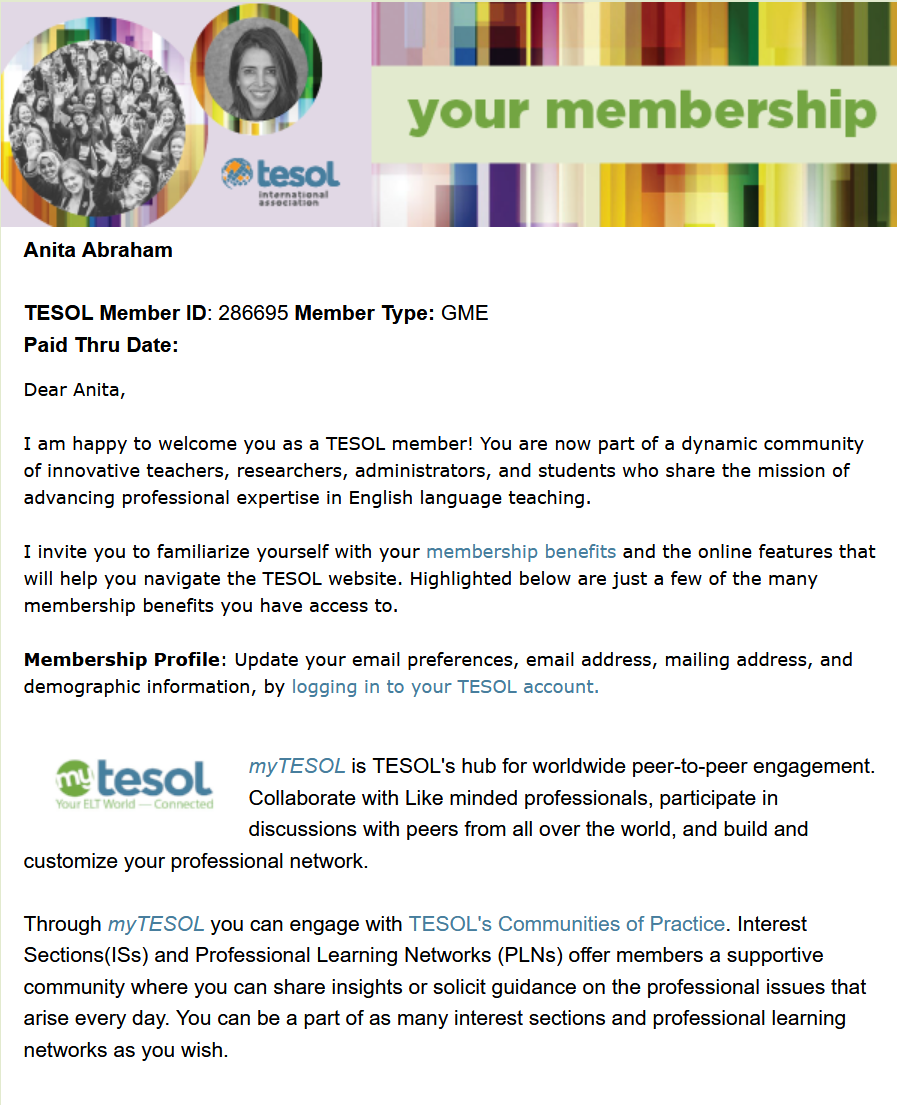 tesol international association

your membership

Anita Abraham

TESOL Member ID: 286695 Member Type: GME
Paid Thru Date:

Dear Anita,

I am happy to welcome you as a TESOL member! You are now part of a dynamic community of innovative teachers, researchers, administrators, and students who share the mission of advancing professional expertise in English language teaching.

I invite you to familiarize yourself with your membership benefits and the online features that will help you navigate the TESOL website. Highlighted below are just a few of the many membership benefits you have access to.

Membership Profile: Update your email preferences, email address, mailing address, and demographic information, by logging in to your TESOL account.

mytesol Your ELT World — Connected

myTESOL is TESOL's hub for worldwide peer-to-peer engagement. Collaborate with Like minded professionals, participate in discussions with peers from all over the world, and build and customize your professional network.

Through myTESOL you can engage with TESOL's Communities of Practice. Interest Sections(ISs) and Professional Learning Networks (PLNs) offer members a supportive community where you can share insights or solicit guidance on the professional issues that arise every day. You can be a part of as many interest sections and professional learning networks as you wish.